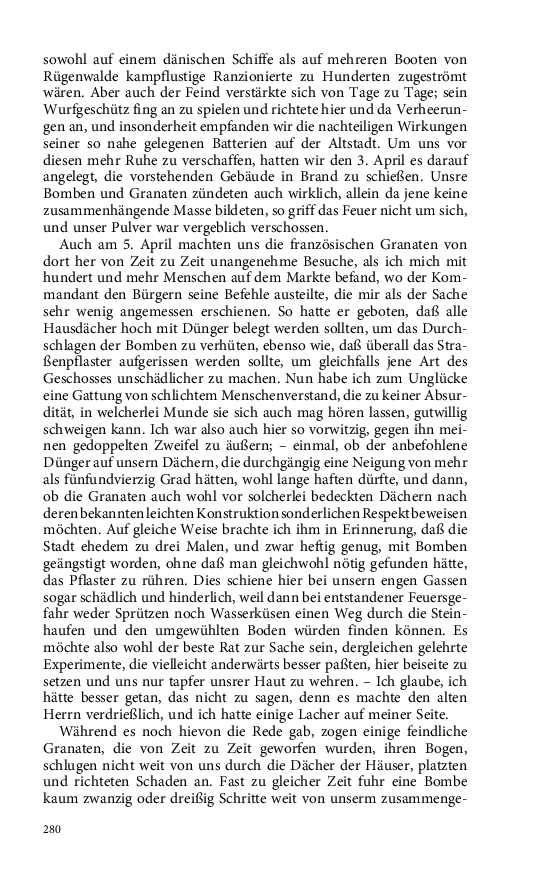 sowohl auf einem dänischen Schiffe als auf mehreren Booten von Rügenwalde kampflustige Ranzionierte zu Hunderten zugeströmt wären. Aber auch der Feind verstärkte sich von Tage zu Tage; sein Wurfgeschütz fing an zu spielen und richtete hier und da Verheerungen an, und insonderheit empfanden wir die nachteiligen Wirkungen seiner so nahe gelegenen Batterien auf der Altstadt. Um uns vor diesen mehr Ruhe zu verschaffen, hatten wir den 3. April es darauf angelegt, die vorstehenden Gebäude in Brand zu schießen. Unsre Bomben und Granaten zündeten auch wirklich, allein da jene keine zusammenhängende Masse bildeten, so griff das Feuer nicht um sich, und unser Pulver war vergeblich verschossen.

Auch am 5. April machten uns die französischen Granaten von dort her von Zeit zu Zeit unangenehme Besuche, als ich mich mit hundert und mehr Menschen auf dem Markte befand, wo der Kommandant den Bürgern seine Befehle austeilte, die mir als der Sache sehr wenig angemessen erschienen. So hatte er geboten, daß alle Hausdächer hoch mit Dünger belegt werden sollten, um das Durchschlagen der Bomben zu verhüten, ebenso wie, daß überall das Straßenpflaster aufgerissen werden sollte, um gleichfalls jene Art des Geschosses unschädlicher zu machen. Nun habe ich zum Unglücke eine Gattung von schlichtem Menschenverstand, die zu keiner Absurdität, in welcherlei Munde sie sich auch mag hören lassen, gutwillig schweigen kann. Ich war also auch hier so vorwitzig, gegen ihn meinen gedoppelten Zweifel zu äußern; – einmal, ob der anbefohlene Dünger auf unsern Dächern, die durchgängig eine Neigung von mehr als fünfundvierzig Grad hätten, wohl lange haften dürfte, und dann, ob die Granaten auch wohl vor solcherlei bedeckten Dächern nach deren bekannten leichten Konstruktion sonderlichen Respekt beweisen möchten. Auf gleiche Weise brachte ich ihm in Erinnerung, daß die Stadt ehedem zu drei Malen, und zwar heftig genug, mit Bomben geängstigt worden, ohne daß man gleichwohl nötig gefunden hätte, das Pflaster zu rühren. Dies schiene hier bei unsern engen Gassen sogar schädlich und hinderlich, weil dann bei entstandener Feuersgefahr weder Sprützen noch Wasserküsen einen Weg durch die Steinhaufen und den umgewühlten Boden würden finden können. Es möchte also wohl der beste Rat zur Sache sein, dergleichen gelehrte Experimente, die vielleicht anderwärts besser paßten, hier beiseite zu setzen und uns nur tapfer unsrer Haut zu wehren. – Ich glaube, ich hätte besser getan, das nicht zu sagen, denn es machte den alten Herrn verdrießlich, und ich hatte einige Lacher auf meiner Seite.

Während es noch hievon die Rede gab, zogen einige feindliche Granaten, die von Zeit zu Zeit geworfen wurden, ihren Bogen, schlugen nicht weit von uns durch die Dächer der Häuser, platzten und richteten Schaden an. Fast zu gleicher Zeit fuhr eine Bombe kaum zwanzig oder dreißig Schritte weit von unserm zusammenge-

280